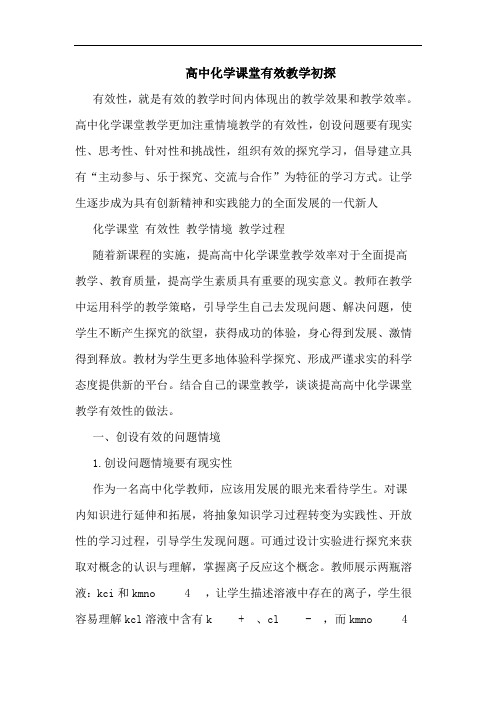 高中化学课堂有效教学初探

有效性，就是有效的教学时间内体现出的教学效果和教学效率。高中化学课堂教学更加注重情境教学的有效性，创设问题要有现实性、思考性、针对性和挑战性，组织有效的探究学习，倡导建立具有“主动参与、乐于探究、交流与合作”为特征的学习方式。让学生逐步成为具有创新精神和实践能力的全面发展的一代新人

化学课堂 有效性 教学情境 教学过程

随着新课程的实施，提高高中化学课堂教学效率对于全面提高教学、教育质量，提高学生素质具有重要的现实意义。教师在教学中运用科学的教学策略，引导学生自己去发现问题、解决问题，使学生不断产生探究的欲望，获得成功的体验，身心得到发展、激情得到释放。教材为学生更多地体验科学探究、形成严谨求实的科学态度提供新的平台。结合自己的课堂教学，谈谈提高高中化学课堂教学有效性的做法。

一、创设有效的问题情境

1.创设问题情境要有现实性

作为一名高中化学教师，应该用发展的眼光来看待学生。对课内知识进行延伸和拓展，将抽象知识学习过程转变为实践性、开放性的学习过程，引导学生发现问题。可通过设计实验进行探究来获取对概念的认识与理解，掌握离子反应这个概念。教师展示两瓶溶液：kci 和 kmno 4 ，让学生描述溶液中存在的离子，学生很容易理解 kcl 溶液中含有 k + 、cl - ，而 kmno 4